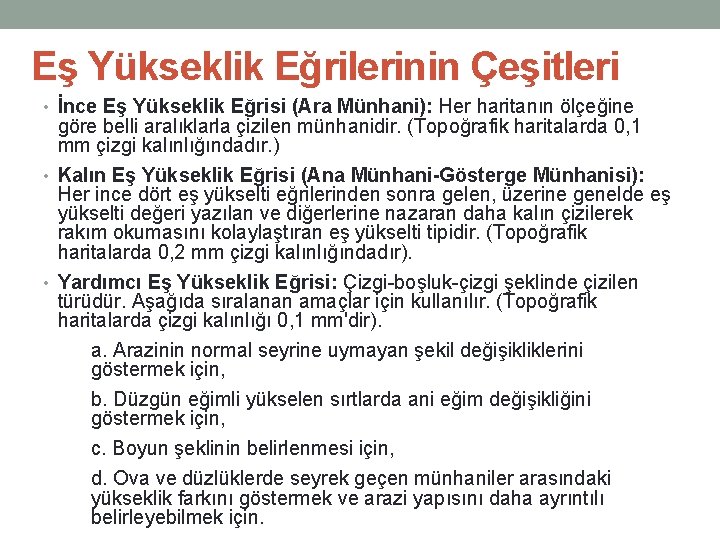 Eş Yükseklik Eğrilerinin Çeşitleri

• İnce Eş Yükseklik Eğrisi (Ara Münhani): Her haritanın ölçeğine göre belli aralıklarla çizilen münhanidir. (Topoğrafik haritalarda 0,1 mm çizgi kalınlığındadır.)

• Kalın Eş Yükseklik Eğrisi (Ana Münhani-Gösterge Münhanisi): Her ince dört eş yükselti eğrilerinden sonra gelen, üzerine genelde eş yükselti değeri yazılan ve diğerlerine nazaran daha kalın çizilerek rakım okumasını kolaylaştıran eş yükselti tipidir. (Topoğrafik haritalarda 0,2 mm çizgi kalınlığındadır).

• Yardımcı Eş Yükseklik Eğrisi: Çizgi-boşluk-çizgi şeklinde çizilen türüdür. Aşağıda sıralanan amaçlar için kullanılır. (Topoğrafik haritalarda çizgi kalınlığı 0,1 mm'dir).

a. Arazinin normal seyrine uymayan şekil değişikliklerini göstermek için,

b. Düzgün eğimli yükselen sırtlarda ani eğim değişikliğini göstermek için,

c. Boyun şeklinin belirlenmesi için,

d. Ova ve düzlüklerde seyrek geçen münhaniler arasındaki yükseklik farkını göstermek ve arazi yapısını daha ayrıntılı belirleyebilmek için.